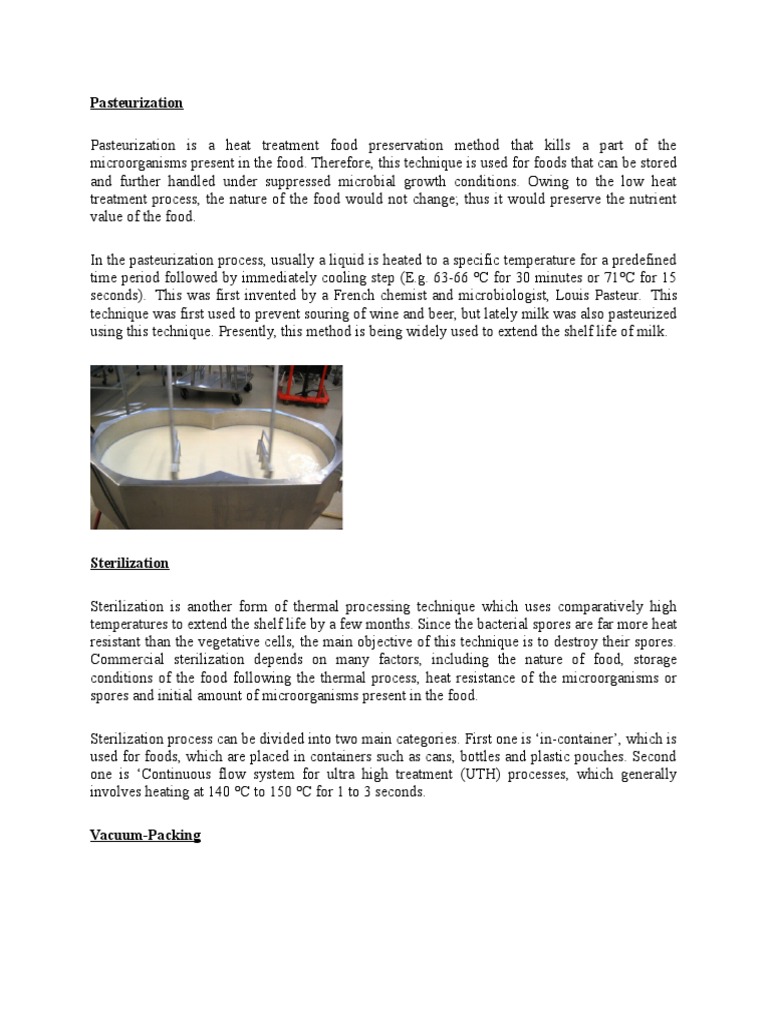 Pasteurization

Pasteurization is a heat treatment food preservation method that kills a part of the microorganisms present in the food. Therefore, this technique is used for foods that can be stored and further handled under suppressed microbial growth conditions. Owing to the low heat treatment process, the nature of the food would not change; thus it would preserve the nutrient value of the food.

In the pasteurization process, usually a liquid is heated to a specific temperature for a predefined time period followed by immediately cooling step (E.g. 63-66 ºC for 30 minutes or 71ºC for 15 seconds). This was first invented by a French chemist and microbiologist, Louis Pasteur. This technique was first used to prevent souring of wine and beer, but lately milk was also pasteurized using this technique. Presently, this method is being widely used to extend the shelf life of milk.

Sterilization

Sterilization is another form of thermal processing technique which uses comparatively high temperatures to extend the shelf life by a few months. Since the bacterial spores are far more heat resistant than the vegetative cells, the main objective of this technique is to destroy their spores. Commercial sterilization depends on many factors, including the nature of food, storage conditions of the food following the thermal process, heat resistance of the microorganisms or spores and initial amount of microorganisms present in the food.

Sterilization process can be divided into two main categories. First one is 'in-container', which is used for foods, which are placed in containers such as cans, bottles and plastic pouches. Second one is 'Continuous flow system for ultra high treatment (UTH) processes, which generally involves heating at 140 ºC to 150 ºC for 1 to 3 seconds.

Vacuum-Packing